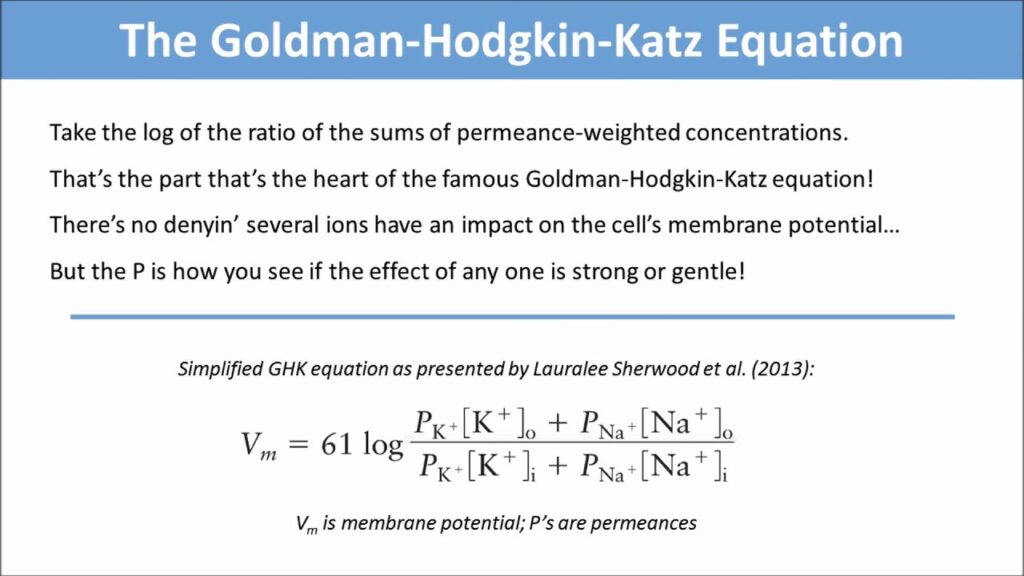 The Goldman-Hodgkin-Katz Equation

Take the log of the ratio of the sums of permeance-weighted concentrations.

That's the part that's the heart of the famous Goldman-Hodgkin-Katz equation!

There's no denyin' several ions have an impact on the cell's membrane potential…

But the P is how you see if the effect of any one is strong or gentle!

Simplified GHK equation as presented by Lauralee Sherwood et al. (2013):

$V_m = 61 \log \frac{P_{K^+}[K^+]_o + P_{Na^+}[Na^+]_o}{P_{K^+}[K^+]_i + P_{Na^+}[Na^+]_i}$

$V_m$ is membrane potential; P's are permeances